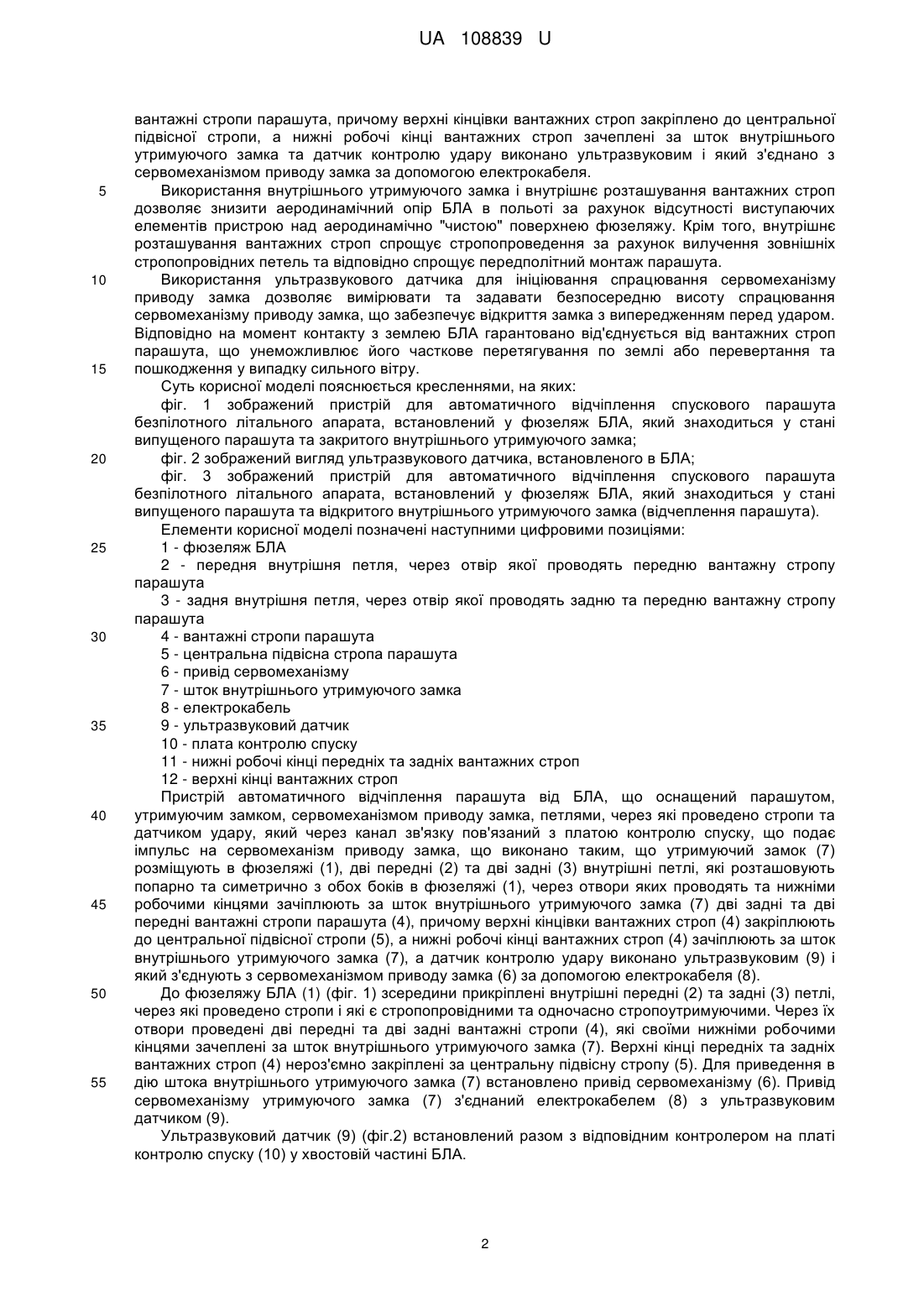 UA 108839 U

вантажні стропи парашута, причому верхні кінцівки вантажних строп закріплено до центральної підвісної стропи, а нижні робочі кінці вантажних строп зачеплені за шток внутрішнього утримуючого замка та датчик контролю удару виконано ультразвуковим і який з'єднано з сервомеханізмом приводу замка за допомогою електрокабеля.

5 Використання внутрішнього утримуючого замка і внутрішнє розташування вантажних строп дозволяє знизити аеродинамічний опір БЛА в польоті за рахунок відсутності виступаючих елементів пристрою над аеродинамічно "чистою" поверхнею фюзеляжу. Крім того, внутрішнє розташування вантажних строп спрощує стропопроведення за рахунок вилучення зовнішніх стропопровідних петель та відповідно спрощує передполітний монтаж парашута.

10 Використання ультразвукового датчика для ініціювання спрацювання сервомеханізму приводу замка дозволяє вимірювати та задавати безпосередню висоту спрацювання сервомеханізму приводу замка, що забезпечує відкриття замка з випередженням перед ударом. Відповідно на момент контакту з землею БЛА гарантовано від'єднується від вантажних строп парашута, що унеможливлює його часткове перетягування по землі або перевертання та 15 пошкодження у випадку сильного вітру.

Суть корисної моделі пояснюється кресленнями, на яких:

фіг. 1 зображений пристрій для автоматичного відчіплення спускового парашута безпілотного літального апарата, встановлений у фюзеляж БЛА, який знаходиться у стані випущеного парашута та закритого внутрішнього утримуючого замка;

20 фіг. 2 зображений вигляд ультразвукового датчика, встановленого в БЛА;

фіг. 3 зображений пристрій для автоматичного відчіплення спускового парашута безпілотного літального апарата, встановлений у фюзеляж БЛА, який знаходиться у стані випущеного парашута та відкритого внутрішнього утримуючого замка (відчеплення парашута).

Елементи корисної моделі позначені наступними цифровими позиціями:

25 1 - фюзеляж БЛА

2 - передня внутрішня петля, через отвір якої проводять передню вантажну стропу парашута

3 - задня внутрішня петля, через отвір якої проводять задню та передню вантажну стропу парашута

30 4 - вантажні стропи парашута

5 - центральна підвісна стропа парашута

6 - привід сервомеханізму

7 - шток внутрішнього утримуючого замка

8 - електрокабель

35 9 - ультразвуковий датчик

10 - плата контролю спуску

11 - нижні робочі кінці передніх та задніх вантажних строп

12 - верхні кінці вантажних строп

Пристрій автоматичного відчіплення парашута від БЛА, що оснащений парашутом, 40 утримуючим замком, сервомеханізмом приводу замка, петлями, через які проведено стропи та датчиком удару, який через канал зв'язку пов'язаний з платою контролю спуску, що подає імпульс на сервомеханізм приводу замка, що виконано таким, що утримуючий замок (7) розміщують в фюзеляжі (1), дві передні (2) та дві задні (3) внутрішні петлі, які розташовують попарно та симетрично з обох боків в фюзеляжі (1), через отвори яких проводять та нижніми 45 робочими кінцями зачіплюють за шток внутрішнього утримуючого замка (7) дві задні та дві передні вантажні стропи парашута (4), причому верхні кінцівки вантажних строп (4) закріплюють до центральної підвісної стропи (5), а нижні робочі кінці вантажних строп (4) зачіплюють за шток внутрішнього утримуючого замка (7), а датчик контролю удару виконано ультразвуковим (9) і який з'єднують з сервомеханізмом приводу замка (6) за допомогою електрокабеля (8).

50 До фюзеляжу БЛА (1) (фіг. 1) зсередини прикріплені внутрішні передні (2) та задні (3) петлі, через які проведено стропи і які є стропопровідними та одночасно стропоутримуючими. Через їх отвори проведені дві передні та дві задні вантажні стропи (4), які своїми нижніми робочими кінцями зачеплені за шток внутрішнього утримуючого замка (7). Верхні кінці передніх та задніх вантажних строп (4) нероз'ємно закріплені за центральну підвісну стропу (5). Для приведення в 55 дію штока внутрішнього утримуючого замка (7) встановлено привід сервомеханізму (6). Привід сервомеханізму утримуючого замка (7) з'єднаний електрокабелем (8) з ультразвуковим датчиком (9).

Ультразвуковий датчик (9) (фіг.2) встановлений разом з відповідним контролером на платі контролю спуску (10) у хвостовій частині БЛА.

2